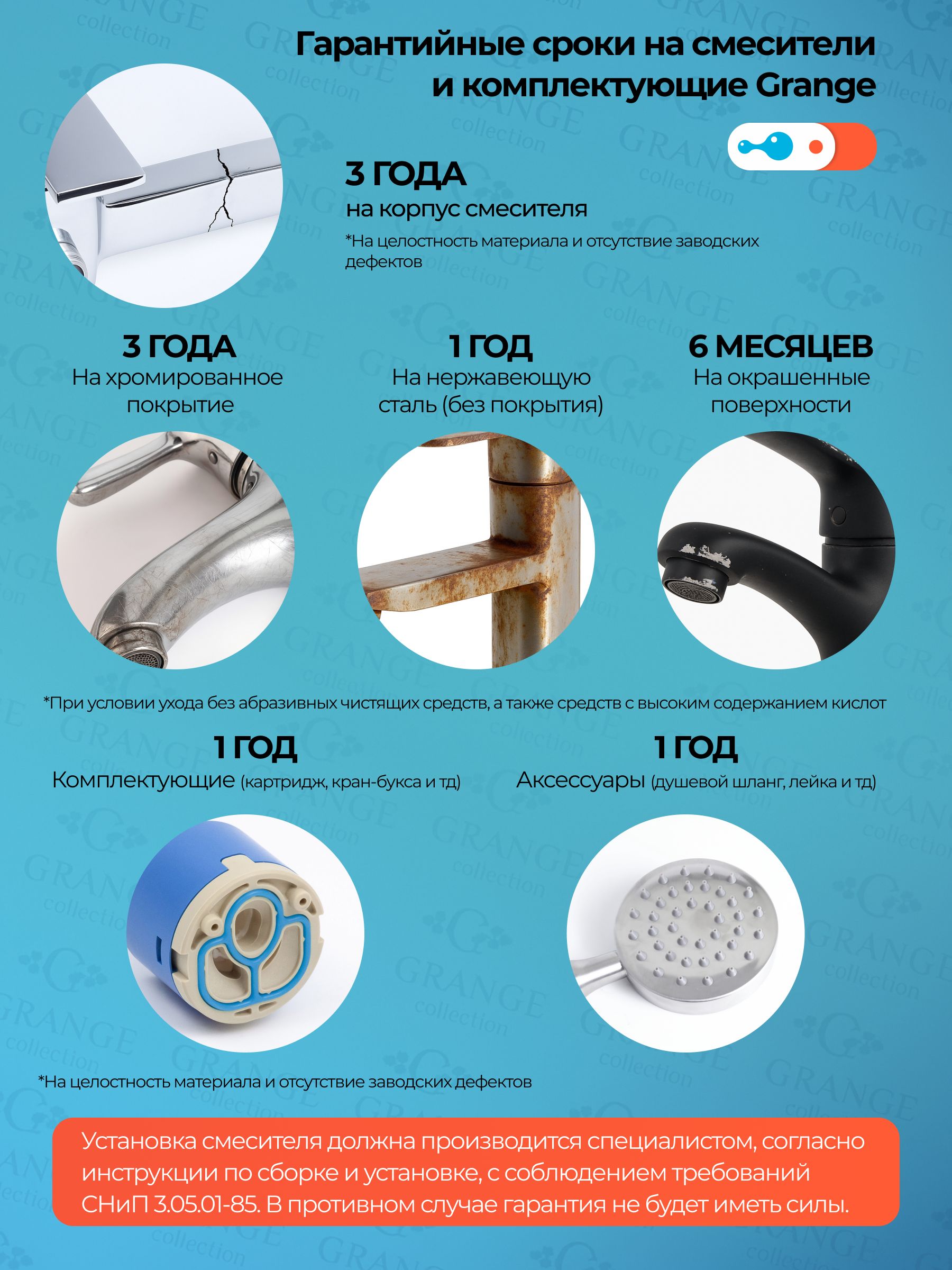 Гарантийные сроки на смесители и комплектующие Grange

3 ГОДА
на корпус смесителя
*На целостность материала и отсутствие заводских дефектов

3 ГОДА
На хромированное покрытие

1 ГОД
На нержавеющую сталь (без покрытия)

6 МЕСЯЦЕВ
На окрашенные поверхности

*При условии ухода без абразивных чистящих средств, а также средств с высоким содержанием кислот

1 ГОД
Комплектующие (картридж, кран-букса и тд)

1 ГОД
Аксессуары (душевой шланг, лейка и тд)

*На целостность материала и отсутствие заводских дефектов

Установка смесителя должна производится специалистом, согласно инструкции по сборке и установке, с соблюдением требований СНиП 3.05.01-85. В противном случае гарантия не будет иметь силы.

GRANGE collection